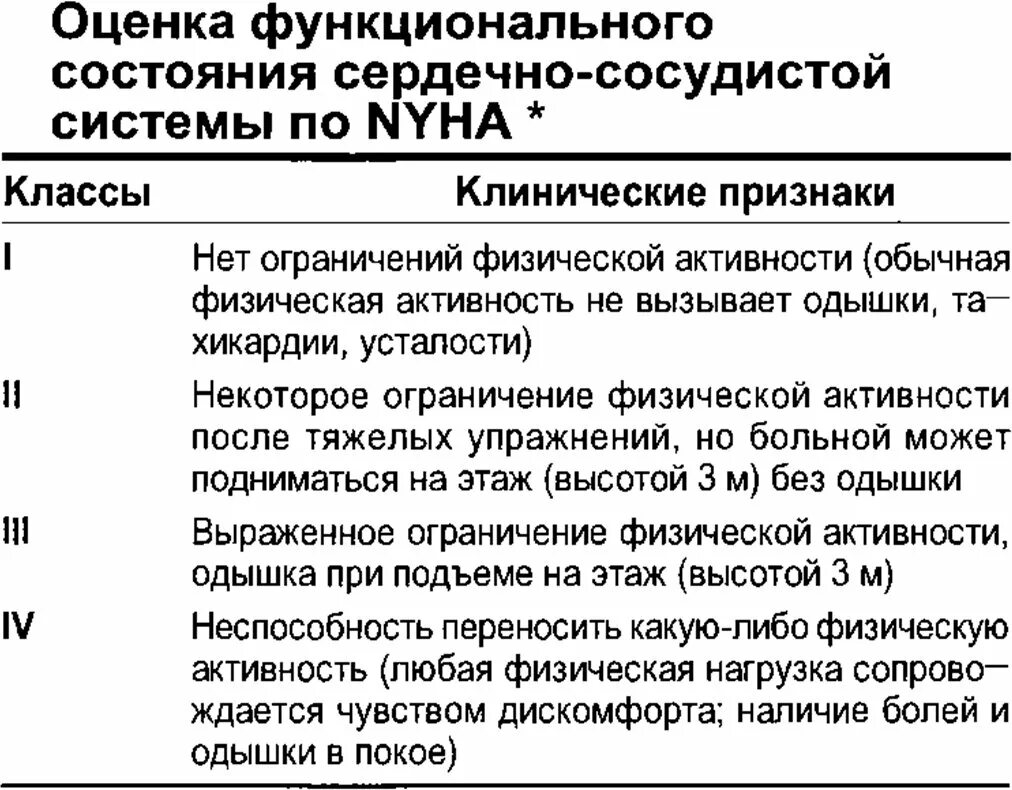 Оценка функционального состояния сердечно-сосудистой системы по NYHA *

| Классы | Клинические признаки |
|---|---|
| I | Нет ограничений физической активности (обычная физическая активность не вызывает одышки, тахикардии, усталости) |
| II | Некоторое ограничение физической активности после тяжелых упражнений, но больной может подниматься на этаж (высотой 3 м) без одышки |
| III | Выраженное ограничение физической активности, одышка при подъеме на этаж (высотой 3 м) |
| IV | Неспособность переносить какую-либо физическую активность (любая физическая нагрузка сопровождается чувством дискомфорта; наличие болей и одышки в покое) |